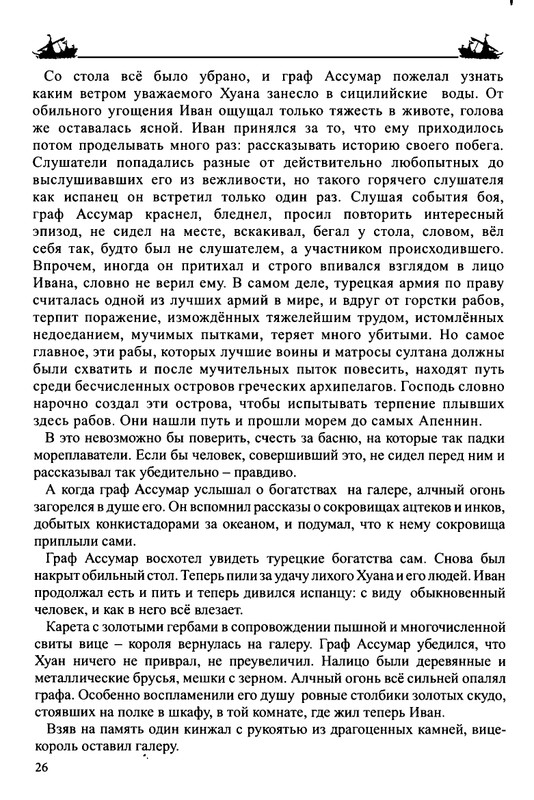 Со стола всё было убрано, и граф Ассумар пожелал узнать каким ветром уважаемого Хуана занесло в сицилийские воды. От обильного угощения Иван ощущал только тяжесть в животе, голова же оставалась ясной. Иван принялся за то, что ему приходилось потом проделывать много раз: рассказывать историю своего побега. Слушатели попадались разные от действительно любопытных до выслушивавших его из вежливости, но такого горячего слушателя как испанец он встретил только один раз. Слушая события боя, граф Ассумар краснел, бледнел, просил повторить интересный эпизод, не сидел на месте, вскакивал, бегал у стола, словом, вёл себя так, будто был не слушателем, а участником происходившего. Впрочем, иногда он притихал и строго впивался взглядом в лицо Ивана, словно не верил ему. В самом деле, турецкая армия по праву считалась одной из лучших армий в мире, и вдруг от горстки рабов, терпит поражение, измождённых тяжелейшим трудом, истомлённых недоеданием, мучимых пытками, теряет много убитыми. Но самое главное, эти рабы, которых лучшие воины и матросы султана должны были схватить и после мучительных пыток повесить, находят путь среди бесчисленных островов греческих архипелагов. Господь словно нарочно создал эти острова, чтобы испытывать терпение плывших здесь рабов. Они нашли путь и прошли морем до самых Апеннин.

В это невозможно бы поверить, счесть за басню, на которые так падки мореплаватели. Если бы человек, совершивший это, не сидел перед ним и рассказывал так убедительно – правдиво.

А когда граф Ассумар услышал о богатствах на галере, алчный огонь загорелся в душе его. Он вспомнил рассказы о сокровищах ацтеков и инков, добытых конкистадорами за океаном, и подумал, что к нему сокровища приплыли сами.

Граф Ассумар восхотел увидеть турецкие богатства сам. Снова был накрыт обильный стол. Теперь пили за удачу лихого Хуана и его людей. Иван продолжал есть и пить и теперь дивился испанцу: с виду обыкновенный человек, и как в него всё влезает.

Карета с золотыми гербами в сопровождении пышной и многочисленной свиты вице – короля вернулась на галеру. Граф Ассумар убедился, что Хуан ничего не приврал, не преувеличил. Налицо были деревянные и металлические брусья, мешки с зерном. Алчный огонь всё сильней опалял графа. Особенно воспламенили его душу ровные столбики золотых скудо, стоявших на полке в шкафу, в той комнате, где жил теперь Иван.

Взяв на память один кинжал с рукоятью из драгоценных камней, вице-король оставил галеру.

26